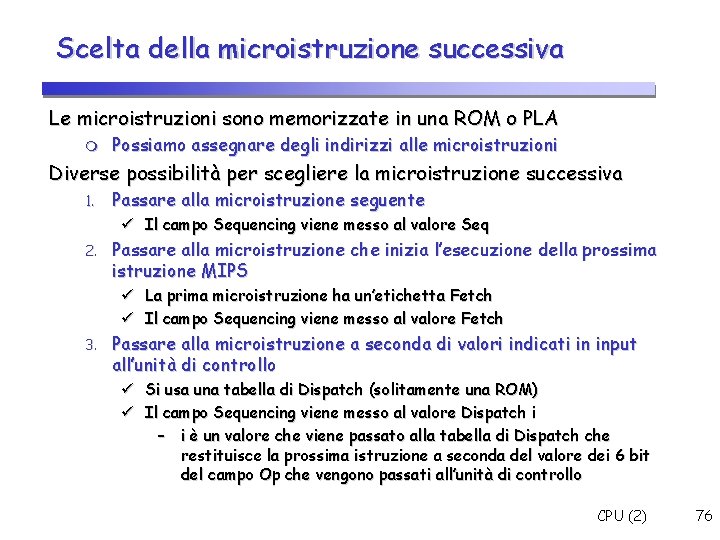 Scelta della microistruzione successiva

Le microistruzioni sono memorizzate in una ROM o PLA

o Possiamo assegnare degli indirizzi alle microistruzioni

Diverse possibilità per scegliere la microistruzione successiva

1. Passare alla microistruzione seguente
✓ Il campo Sequencing viene messo al valore Seq

2. Passare alla microistruzione che inizia l'esecuzione della prossima istruzione MIPS
✓ La prima microistruzione ha un'etichetta Fetch
✓ Il campo Sequencing viene messo al valore Fetch

3. Passare alla microistruzione a seconda di valori indicati in input all'unità di controllo
✓ Si usa una tabella di Dispatch (solitamente una ROM)
✓ Il campo Sequencing viene messo al valore Dispatch i
– i è un valore che viene passato alla tabella di Dispatch che restituisce la prossima istruzione a seconda del valore dei 6 bit del campo Op che vengono passati all'unità di controllo

CPU (2)

76